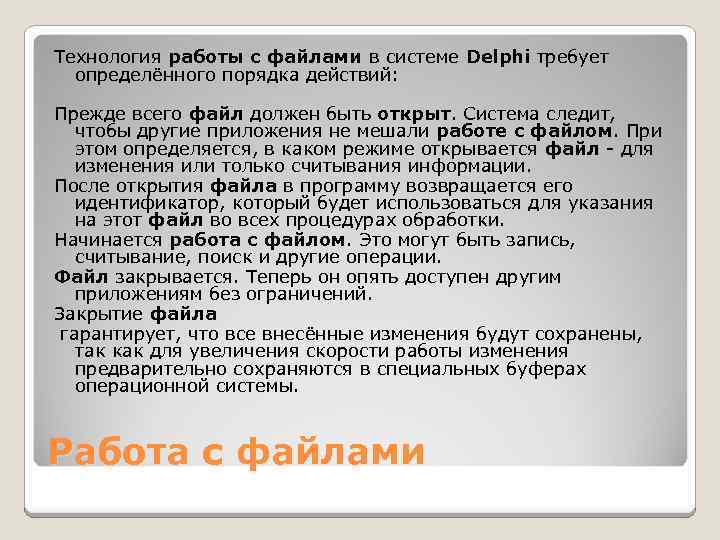 Технология работы с файлами в системе Delphi требует определённого порядка действий:

Прежде всего файл должен быть открыт. Система следит, чтобы другие приложения не мешали работе с файлом. При этом определяется, в каком режиме открывается файл - для изменения или только считывания информации.

После открытия файла в программу возвращается его идентификатор, который будет использоваться для указания на этот файл во всех процедурах обработки.

Начинается работа с файлом. Это могут быть запись, считывание, поиск и другие операции.

Файл закрывается. Теперь он опять доступен другим приложениям без ограничений.

Закрытие файла

гарантирует, что все внесённые изменения будут сохранены, так как для увеличения скорости работы изменения предварительно сохраняются в специальных буферах операционной системы.

Работа с файлами